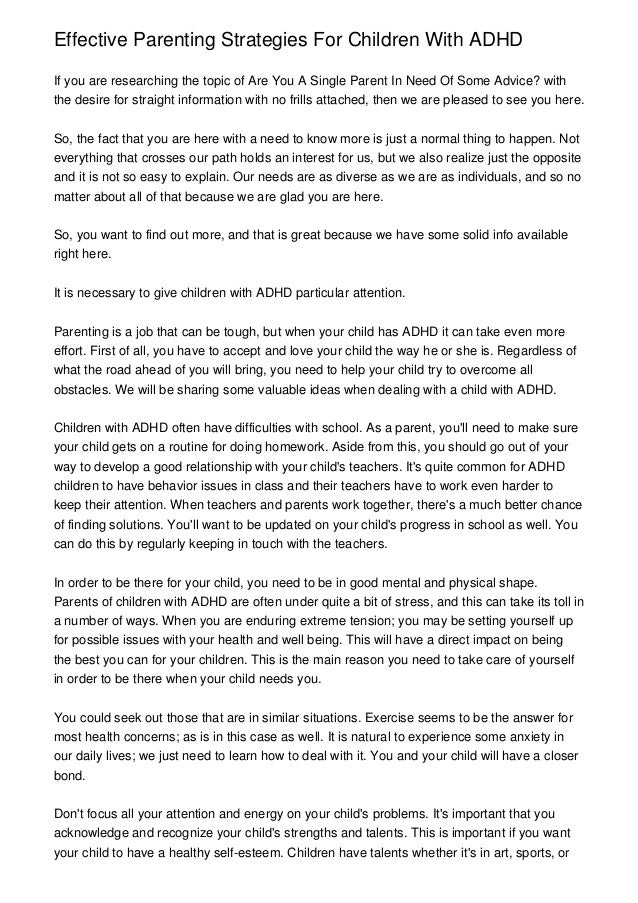 Effective Parenting Strategies For Children With ADHD

If you are researching the topic of Are You A Single Parent In Need Of Some Advice? with the desire for straight information with no frills attached, then we are pleased to see you here.

So, the fact that you are here with a need to know more is just a normal thing to happen. Not everything that crosses our path holds an interest for us, but we also realize just the opposite and it is not so easy to explain. Our needs are as diverse as we are as individuals, and so no matter about all of that because we are glad you are here.

So, you want to find out more, and that is great because we have some solid info available right here.

It is necessary to give children with ADHD particular attention.

Parenting is a job that can be tough, but when your child has ADHD it can take even more effort. First of all, you have to accept and love your child the way he or she is. Regardless of what the road ahead of you will bring, you need to help your child try to overcome all obstacles. We will be sharing some valuable ideas when dealing with a child with ADHD.

Children with ADHD often have difficulties with school. As a parent, you'll need to make sure your child gets on a routine for doing homework. Aside from this, you should go out of your way to develop a good relationship with your child's teachers. It's quite common for ADHD children to have behavior issues in class and their teachers have to work even harder to keep their attention. When teachers and parents work together, there's a much better chance of finding solutions. You'll want to be updated on your child's progress in school as well. You can do this by regularly keeping in touch with the teachers.

In order to be there for your child, you need to be in good mental and physical shape. Parents of children with ADHD are often under quite a bit of stress, and this can take its toll in a number of ways. When you are enduring extreme tension; you may be setting yourself up for possible issues with your health and well being. This will have a direct impact on being the best you can for your children. This is the main reason you need to take care of yourself in order to be there when your child needs you.

You could seek out those that are in similar situations. Exercise seems to be the answer for most health concerns; as is in this case as well. It is natural to experience some anxiety in our daily lives; we just need to learn how to deal with it. You and your child will have a closer bond.

Don't focus all your attention and energy on your child's problems. It's important that you acknowledge and recognize your child's strengths and talents. This is important if you want your child to have a healthy self-esteem. Children have talents whether it's in art, sports, or